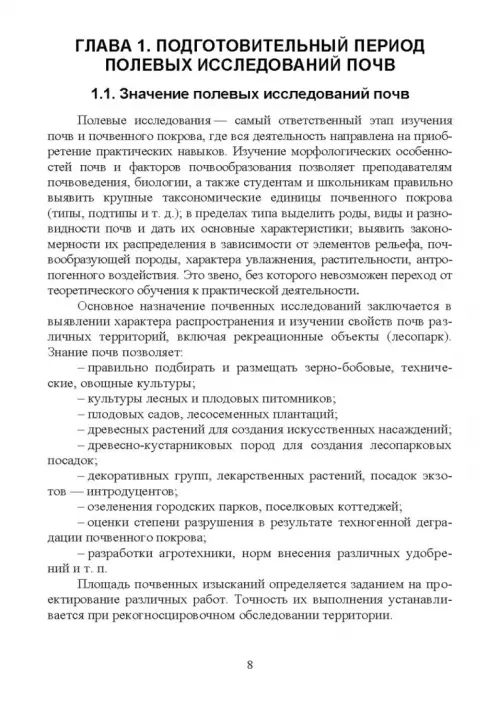 ГЛАВА 1. ПОДГОТОВИТЕЛЬНЫЙ ПЕРИОД ПОЛЕВЫХ ИССЛЕДОВАНИЙ ПОЧВ

1.1. Значение полевых исследований почв

Полевые исследования — самый ответственный этап изучения почв и почвенного покрова, где вся деятельность направлена на приобретение практических навыков. Изучение морфологических особенностей почв и факторов почвообразования позволяет преподавателям почвоведения, биологии, а также студентам и школьникам правильно выявить крупные таксономические единицы почвенного покрова (типы, подтипы и т. д.); в пределах типа выделить роды, виды и разновидности почв и дать их основные характеристики; выявить закономерности их распределения в зависимости от элементов рельефа, почвообразующей породы, характера увлажнения, растительности, антропогенного воздействия. Это звено, без которого невозможен переход от теоретического обучения к практической деятельности.

Основное назначение почвенных исследований заключается в выявлении характера распространения и изучении свойств почв различных территорий, включая рекреационные объекты (лесопарк). Знание почв позволяет:

– правильно подбирать и размещать зерно-бобовые, технические, овощные культуры;

– культуры лесных и плодовых питомников;

– плодовых садов, лесосеменных плантаций;

– древесных растений для создания искусственных насаждений;

– древесно-кустарниковых пород для создания лесопарковых посадок;

– декоративных групп, лекарственных растений, посадок экзотов — интродуцентов;

– озеленения городских парков, поселковых коттеджей;

– оценки степени разрушения в результате техногенной деградации почвенного покрова;

– разработки агротехники, норм внесения различных удобрений и т. п.

Площадь почвенных изысканий определяется заданием на проектирование различных работ. Точность их выполнения устанавливается при рекогносцировочном обследовании территории.

8